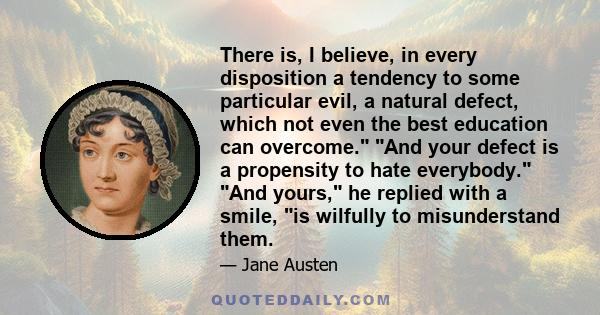 There is, I believe, in every disposition a tendency to some particular evil, a natural defect, which not even the best education can overcome." "And your defect is a propensity to hate everybody." "And yours," he replied with a smile, "is wilfully to misunderstand them.

— Jane Austen

QUOTEDDAILY.COM